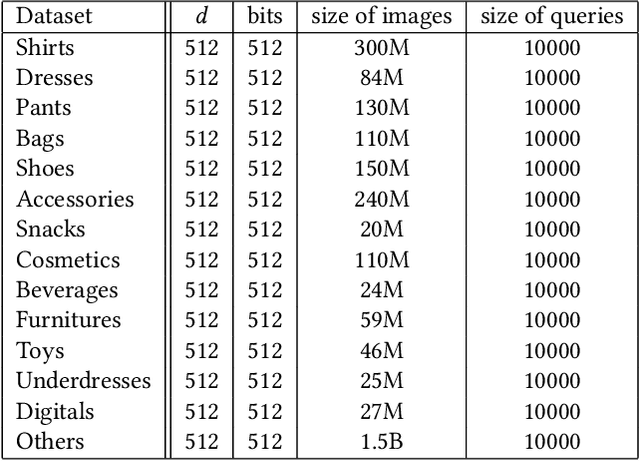 | Dataset | $d$ | bits | size of images | size of queries |
|---|---|---|---|---|
| Shirts | 512 | 512 | 300M | 10000 |
| Dresses | 512 | 512 | 84M | 10000 |
| Pants | 512 | 512 | 130M | 10000 |
| Bags | 512 | 512 | 110M | 10000 |
| Shoes | 512 | 512 | 150M | 10000 |
| Accessories | 512 | 512 | 240M | 10000 |
| Snacks | 512 | 512 | 20M | 10000 |
| Cosmetics | 512 | 512 | 110M | 10000 |
| Beverages | 512 | 512 | 24M | 10000 |
| Furnitures | 512 | 512 | 59M | 10000 |
| Toys | 512 | 512 | 46M | 10000 |
| Underdresses | 512 | 512 | 25M | 10000 |
| Digitals | 512 | 512 | 27M | 10000 |
| Others | 512 | 512 | 1.5B | 10000 |